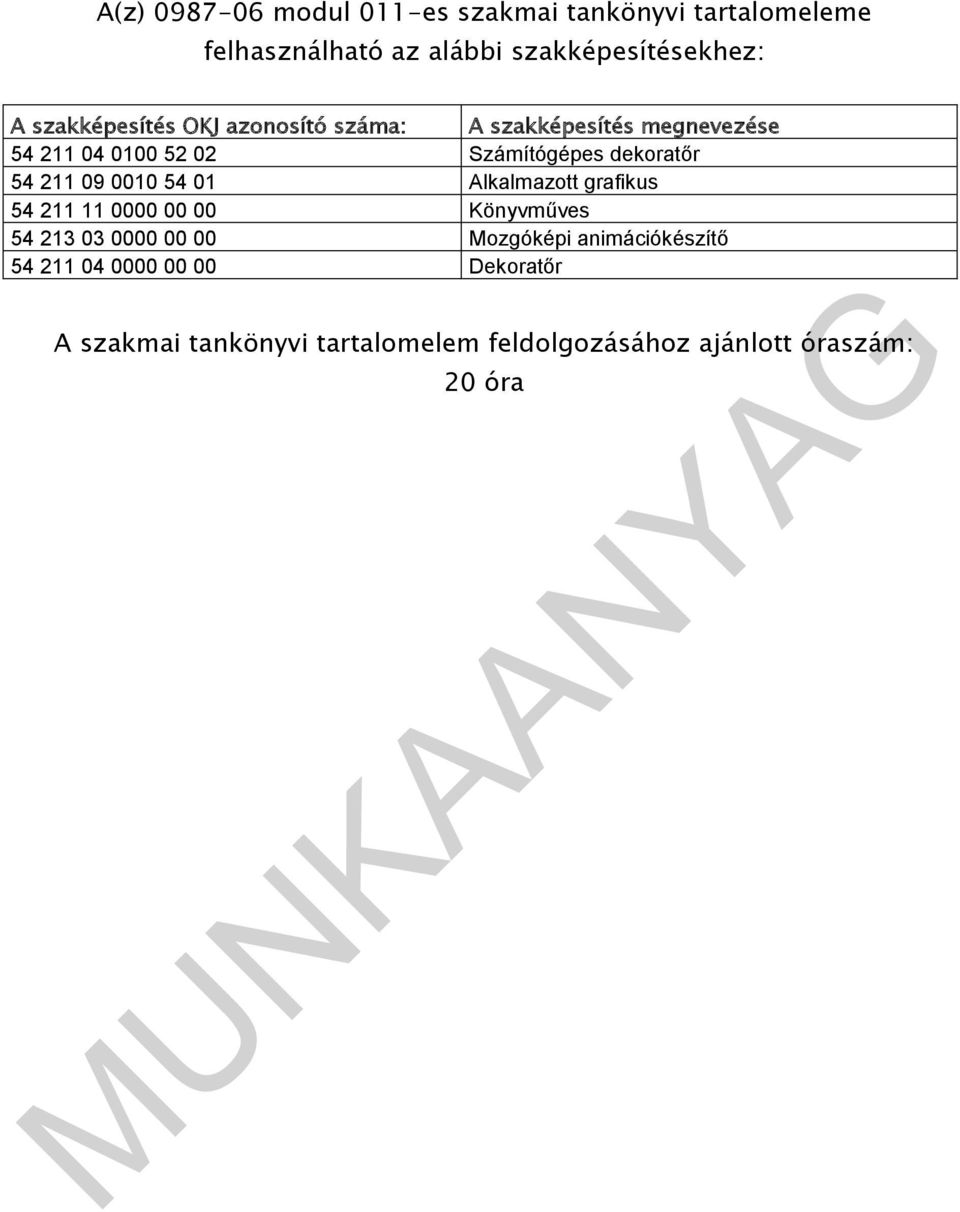 A(z) 0987-06 modul 011-es szakmai tankönyvi tartalomeleme felhasználható az alábbi szakképesítésekhez:

| A szakképesítés OKJ azonosító száma: | A szakképesítés megnevezése |
|---|---|
| 54 211 04 0100 52 02 | Számítógépes dekoratőr |
| 54 211 09 0010 54 01 | Alkalmazott grafikus |
| 54 211 11 0000 00 00 | Könyvműves |
| 54 213 03 0000 00 00 | Mozgóképi animációkészítő |
| 54 211 04 0000 00 00 | Dekoratőr |

A szakmai tankönyvi tartalomelem feldolgozásához ajánlott óraszám: 20 óra

MUNKAANYAG